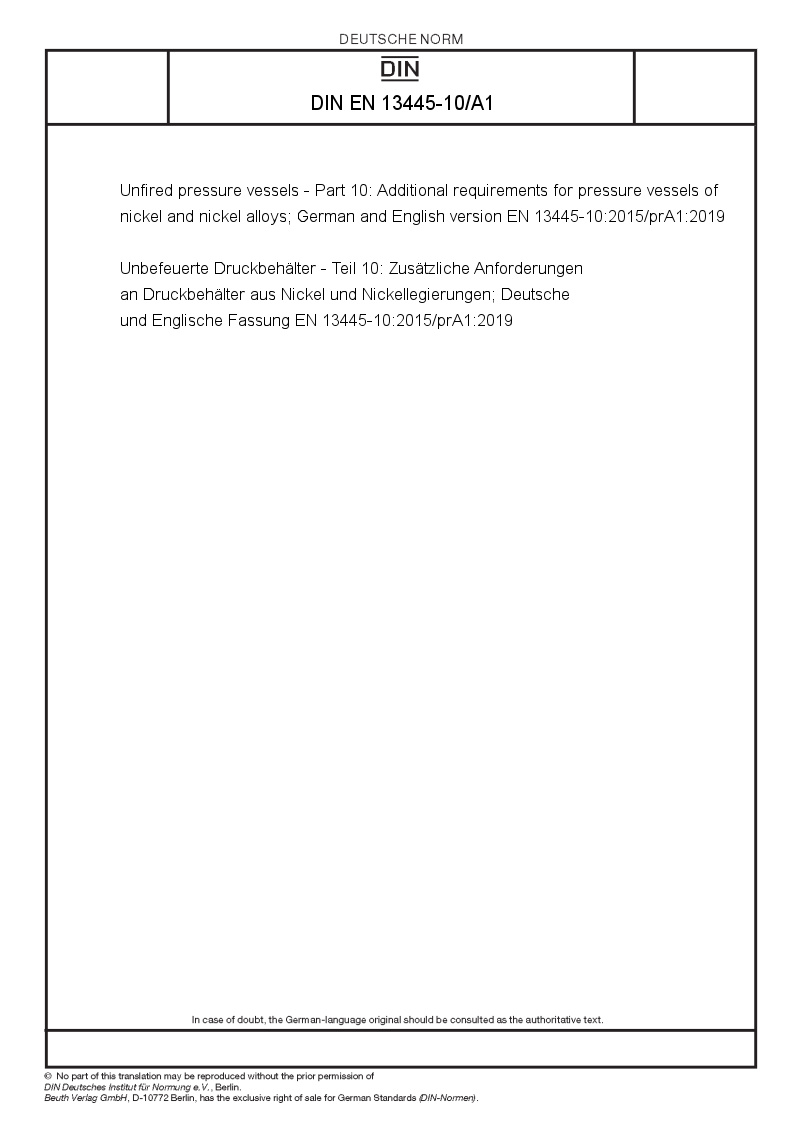 DEUTSCHE NORM

DIN

DIN EN 13445-10/A1

Unfired pressure vessels - Part 10: Additional requirements for pressure vessels of nickel and nickel alloys; German and English version EN 13445-10:2015/prA1:2019

Unbefeuerte Druckbehälter - Teil 10: Zusätzliche Anforderungen an Druckbehälter aus Nickel und Nickellegierungen; Deutsche und Englische Fassung EN 13445-10:2015/prA1:2019

In case of doubt, the German-language original should be consulted as the authoritative text.

© No part of this translation may be reproduced without the prior permission of DIN Deutsches Institut für Normung e.V., Berlin.
Beuth Verlag GmbH, D-10772 Berlin, has the exclusive right of sale for German Standards (DIN-Normen).